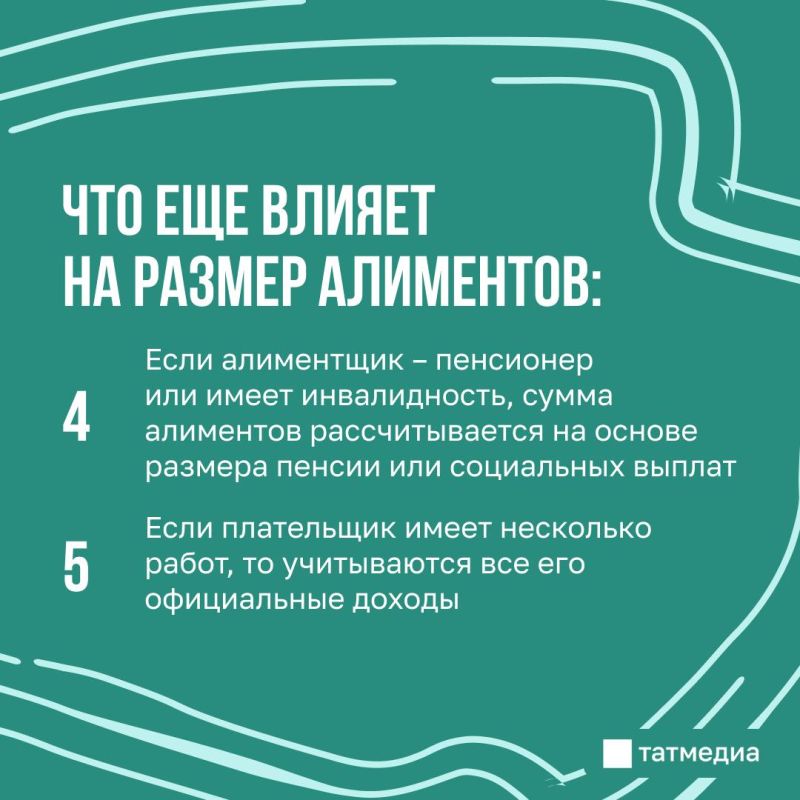 ЧТО ЕЩЕ ВЛИЯЕТ НА РАЗМЕР АЛИМЕНТОВ:

4 Если алиментщик – пенсионер или имеет инвалидность, сумма алиментов рассчитывается на основе размера пенсии или социальных выплат

5 Если плательщик имеет несколько работ, то учитываются все его официальные доходы

татмедиа